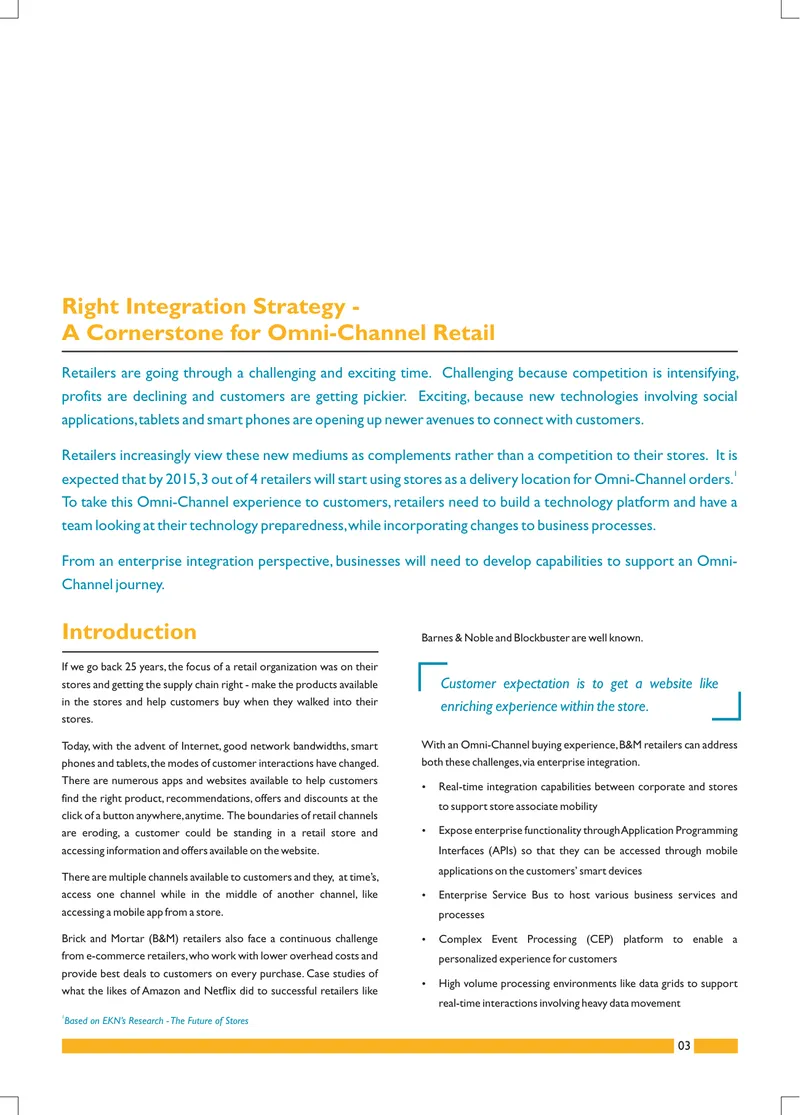 Right Integration Strategy -
A Cornerstone for Omni-Channel Retail

Retailers are going through a challenging and exciting time. Challenging because competition is intensifying, profits are declining and customers are getting pickier. Exciting, because new technologies involving social applications, tablets and smart phones are opening up newer avenues to connect with customers.

Retailers increasingly view these new mediums as complements rather than a competition to their stores. It is expected that by 2015, 3 out of 4 retailers will start using stores as a delivery location for Omni-Channel orders.$^{1}$ To take this Omni-Channel experience to customers, retailers need to build a technology platform and have a team looking at their technology preparedness, while incorporating changes to business processes.

From an enterprise integration perspective, businesses will need to develop capabilities to support an Omni-Channel journey.

Introduction

If we go back 25 years, the focus of a retail organization was on their stores and getting the supply chain right - make the products available in the stores and help customers buy when they walked into their stores.

Today, with the advent of Internet, good network bandwidths, smart phones and tablets, the modes of customer interactions have changed. There are numerous apps and websites available to help customers find the right product, recommendations, offers and discounts at the click of a button anywhere, anytime. The boundaries of retail channels are eroding, a customer could be standing in a retail store and accessing information and offers available on the website.

There are multiple channels available to customers and they, at time's, access one channel while in the middle of another channel, like accessing a mobile app from a store.

Brick and Mortar (B&M) retailers also face a continuous challenge from e-commerce retailers, who work with lower overhead costs and provide best deals to customers on every purchase. Case studies of what the likes of Amazon and Netflix did to successful retailers like Barnes & Noble and Blockbuster are well known.

Customer expectation is to get a website like enriching experience within the store.

With an Omni-Channel buying experience, B&M retailers can address both these challenges, via enterprise integration.

• Real-time integration capabilities between corporate and stores to support store associate mobility
• Expose enterprise functionality through Application Programming Interfaces (APIs) so that they can be accessed through mobile applications on the customers' smart devices
• Enterprise Service Bus to host various business services and processes
• Complex Event Processing (CEP) platform to enable a personalized experience for customers
• High volume processing environments like data grids to support real-time interactions involving heavy data movement

$^{1}$Based on EKN's Research - The Future of Stores

03